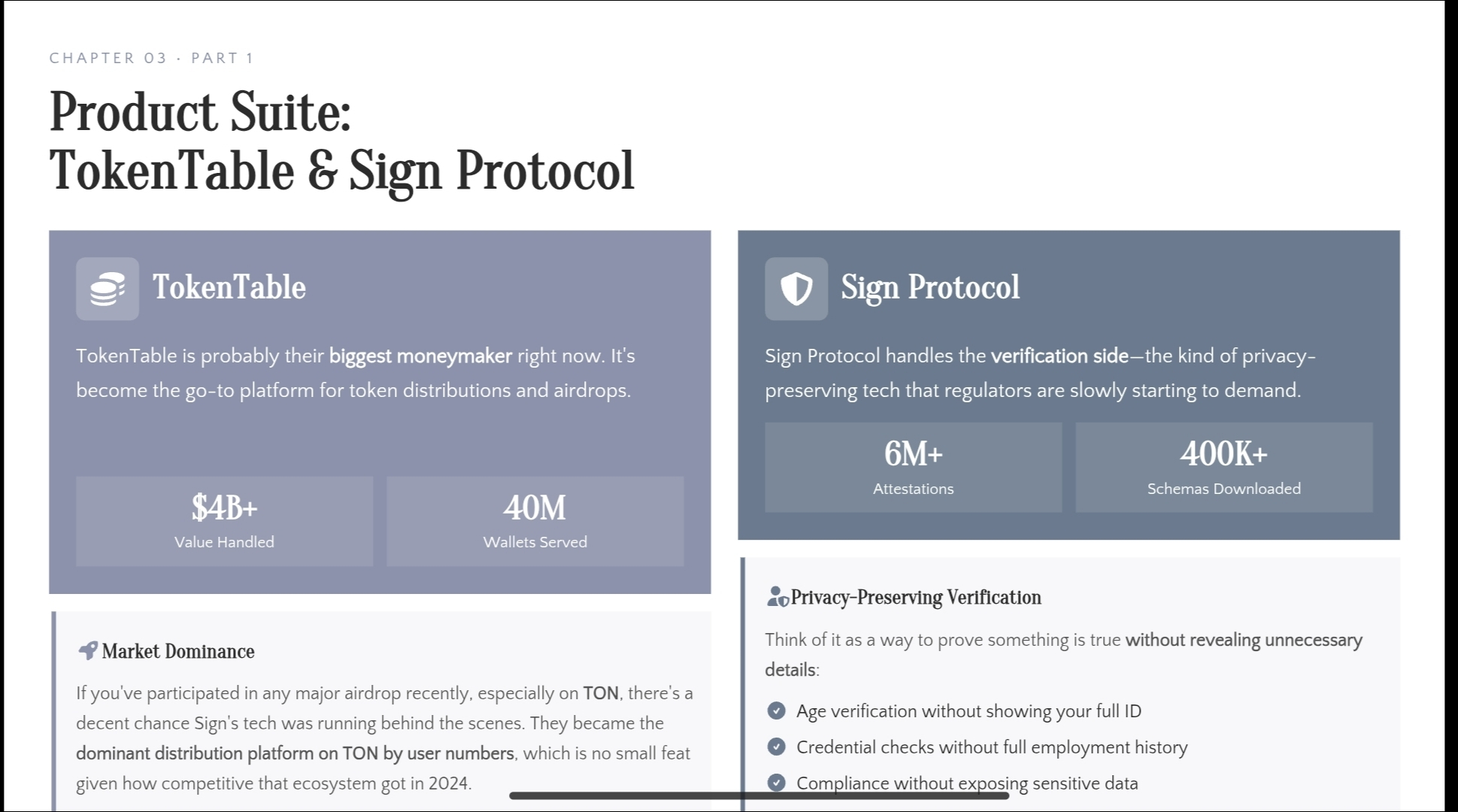 CHAPTER 03 · PART 1

Product Suite:
TokenTable & Sign Protocol

TokenTable

TokenTable is probably their biggest moneymaker right now. It's become the go-to platform for token distributions and airdrops.

$4B+
Value Handled

40M
Wallets Served

Market Dominance

If you've participated in any major airdrop recently, especially on TON, there's a decent chance Sign's tech was running behind the scenes. They became the dominant distribution platform on TON by user numbers, which is no small feat given how competitive that ecosystem got in 2024.

Sign Protocol

Sign Protocol handles the verification side—the kind of privacy-preserving tech that regulators are slowly starting to demand.

6M+
Attestations

400K+
Schemas Downloaded

Privacy-Preserving Verification

Think of it as a way to prove something is true without revealing unnecessary details:

Age verification without showing your full ID

Credential checks without full employment history

Compliance without exposing sensitive data